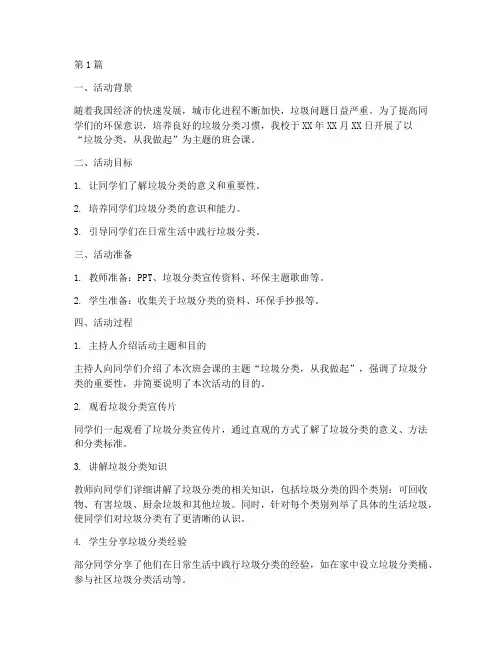 第1篇

一、活动背景

随着我国经济的快速发展，城市化进程不断加快，垃圾问题日益严重。为了提高同学们的环保意识，培养良好的垃圾分类习惯，我校于XX年XX月XX日开展了以“垃圾分类，从我做起”为主题的班会课。

二、活动目标

1. 让同学们了解垃圾分类的意义和重要性。

2. 培养同学们垃圾分类的意识和能力。

3. 引导同学们在日常生活中践行垃圾分类。

三、活动准备

1. 教师准备：PPT、垃圾分类宣传资料、环保主题歌曲等。

2. 学生准备：收集关于垃圾分类的资料、环保手抄报等。

四、活动过程

1. 主持人介绍活动主题和目的

主持人向同学们介绍了本次班会课的主题“垃圾分类，从我做起”，强调了垃圾分类的重要性，并简要说明了本次活动的目的。

2. 观看垃圾分类宣传片

同学们一起观看了垃圾分类宣传片，通过直观的方式了解了垃圾分类的意义、方法和分类标准。

3. 讲解垃圾分类知识

教师向同学们详细讲解了垃圾分类的相关知识，包括垃圾分类的四个类别：可回收物、有害垃圾、厨余垃圾和其他垃圾。同时，针对每个类别列举了具体的生活垃圾，使同学们对垃圾分类有了更清晰的认识。

4. 学生分享垃圾分类经验

部分同学分享了他们在日常生活中践行垃圾分类的经验，如在家中设立垃圾分类桶、参与社区垃圾分类活动等。